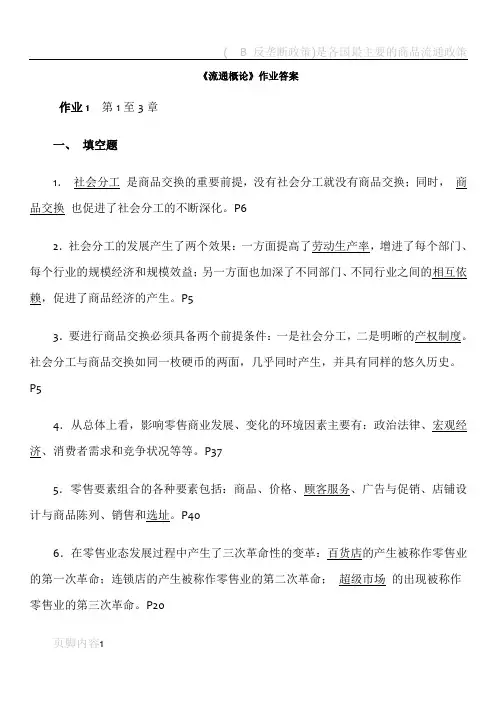 ( B 反垄断政策)是各国最主要的商品流通政策

《流通概论》作业答案

作业 1 第 1 至 3 章

一、 填空题

1. 社会分工 是商品交换的重要前提，没有社会分工就没有商品交换；同时， 商品交换 也促进了社会分工的不断深化。P6

2. 社会分工的发展产生了两个效果：一方面提高了劳动生产率，增进了每个部门、每个行业的规模经济和规模效益；另一方面也加深了不同部门、不同行业之间的相互依赖，促进了商品经济的产生。P5

3. 要进行商品交换必须具备两个前提条件：一是社会分工，二是明晰的产权制度。社会分工与商品交换如同一枚硬币的两面，几乎同时产生，并具有同样的悠久历史。P5

4. 从总体上看，影响零售商业发展、变化的环境因素主要有：政治法律、宏观经济、消费者需求和竞争状况等等。P37

5. 零售要素组合的各种要素包括：商品、价格、顾客服务、广告与促销、店铺设计与商品陈列、销售和选址。P40

6. 在零售业态发展过程中产生了三次革命性的变革：百货店的产生被称作零售业的第一次革命；连锁店的产生被称作零售业的第二次革命； 超级市场 的出现被称作零售业的第三次革命。P20

页脚内容1